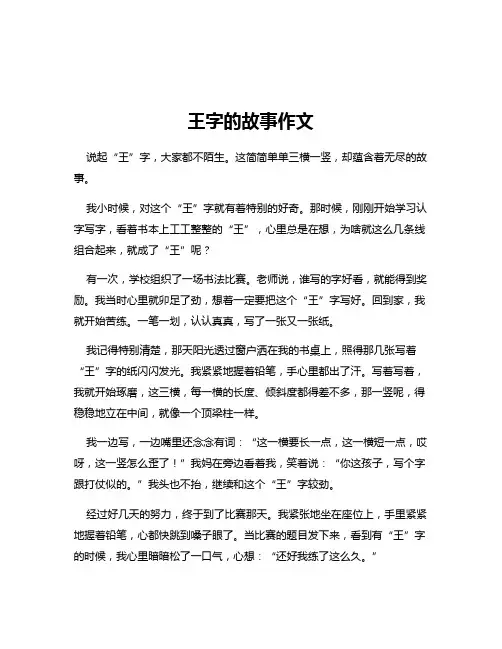 王字的故事作文

说起“王”字，大家都不陌生。这简简单单三横一竖，却蕴含着无尽的故事。

我小时候，对这个“王”字就有着特别的好奇。那时候，刚刚开始学习认字写字，看着书本上工工整整的“王”，心里总是在想，为啥就这么几条线组合起来，就成了“王”呢？

有一次，学校组织了一场书法比赛。老师说，谁写的字好看，就能得到奖励。我当时心里就卯足了劲，想着一定要把这个“王”字写好。回到家，我就开始苦练。一笔一划，认认真真，写了一张又一张纸。

我记得特别清楚，那天阳光透过窗户洒在我的书桌上，照得那几张写着“王”字的纸闪闪发光。我紧紧地握着铅笔，手心里都出了汗。写着写着，我就开始琢磨，这三横，每一横的长度、倾斜度都得差不多，那一竖呢，得稳稳地立在中间，就像一个顶梁柱一样。

我一边写，一边嘴里还念念有词：“这一横要长一点，这一横短一点，哎呀，这一竖怎么歪了！”我妈在旁边看着我，笑着说：“你这孩子，写个字跟打仗似的。”我头也不抬，继续和这个“王”字较劲。

经过好几天的努力，终于到了比赛那天。我紧张地坐在座位上，手里紧紧地握着铅笔，心都快跳到嗓子眼了。当比赛的题目发下来，看到有“王”字的时候，我心里暗暗松了一口气，心想：“还好我练了这么久。”